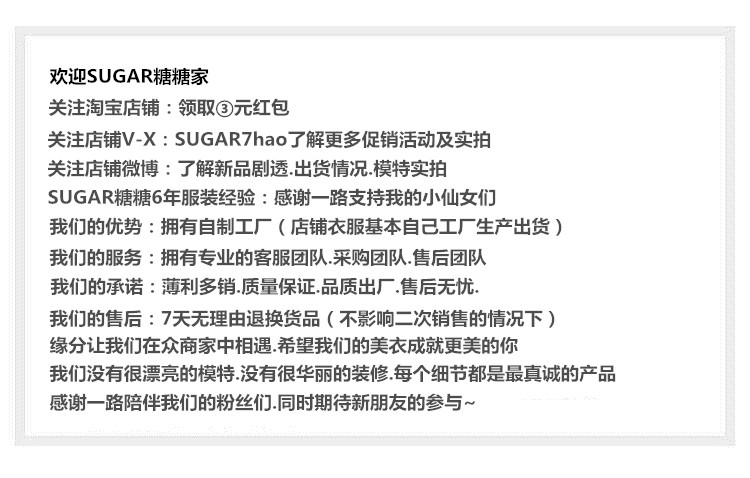 欢迎SUGAR糖糖家
关注淘宝店铺：领取③元红包
关注店铺V-X：SUGAR7hao了解更多促销活动及实拍
关注店铺微博：了解新品剧透.出货情况.模特实拍
SUGAR糖糖6年服装经验：感谢一路支持我的小仙女们
我们的优势：拥有自制工厂（店铺衣服基本自己工厂生产出货）
我们的服务：拥有专业的客服团队.采购团队.售后团队
我们的承诺：薄利多销.质量保证.品质出厂.售后无忧.
我们的售后：7天无理由退换货品（不影响二次销售的情况下）
缘分让我们在众商家中相遇.希望我们的美衣成就更美的你
我们没有很漂亮的模特.没有很华丽的装修.每个细节都是最真诚的产品
感谢一路陪伴我们的粉丝们.同时期待新朋友的参与~